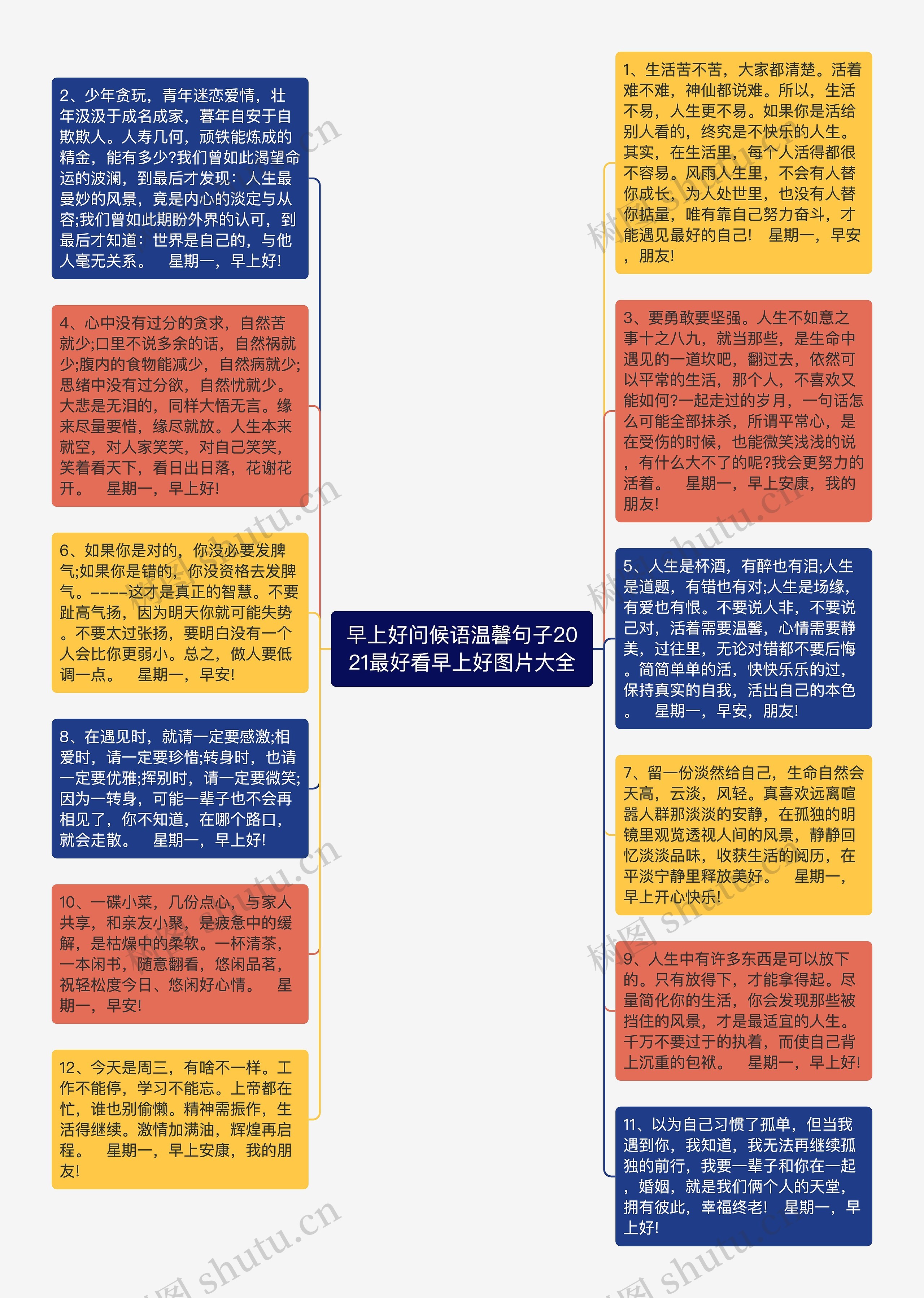 早上好问候语温馨句子2021最好看早上好图片大全

2、少年贪玩，青年迷恋爱情，壮年汲汲于成名成家，暮年自安于自欺欺人。人寿几何，顽铁能炼成的精金，能有多少?我们曾如此渴望命运的波澜，到最后才发现：人生最曼妙的风景，竟是内心的淡定与从容;我们曾如此期盼外界的认可，到最后才知道：世界是自己的，与他人毫无关系。　星期一，早上好!

4、心中没有过分的贪求，自然苦就少;口里不说多余的话，自然祸就少;腹内的食物能减少，自然病就少;思绪中没有过分欲，自然忧就少。大悲是无泪的，同样大悟无言。缘来尽量要惜，缘尽就放。人生本来就空，对人家笑笑，对自己笑笑，笑着看天下，看日出日落，花谢花开。　星期一，早上好!

6、如果你是对的，你没必要发脾气;如果你是错的，你没资格去发脾气。----这才是真正的智慧。不要趾高气扬，因为明天你就可能失势。不要太过张扬，要明白没有一个人会比你更弱小。总之，做人要低调一点。　星期一，早安!

8、在遇见时，就请一定要感激;相爱时，请一定要珍惜;转身时，也请一定要优雅;挥别时，请一定要微笑;因为一转身，可能一辈子也不会再相见了，你不知道，在哪个路口，就会走散。　星期一，早上好!

10、一碟小菜，几份点心，与家人共享，和亲友小聚，是疲惫中的缓解，是枯燥中的柔软。一杯清茶，一本闲书，随意翻看，悠闲品茗，祝轻松度今日、悠闲好心情。　星期一，早安!

12、今天是周三，有啥不一样。工作不能停，学习不能忘。上帝都在忙，谁也别偷懒。精神需振作，生活得继续。激情加满油，辉煌再启程。　星期一，早上安康，我的朋友!

1、生活苦不苦，大家都清楚。活着难不难，神仙都说难。所以，生活不易，人生更不易。如果你是活给别人看的，终究是不快乐的人生。其实，在生活里，每个人活得都很不容易。风雨人生里，不会有人替你成长，为人处世里，也没有人替你掂量，唯有靠自己努力奋斗，才能遇见最好的自己！　星期一，早安，朋友!

3、要勇敢要坚强。人生不如意之事十之八九，就当那些，是生命中遇见的一道坎吧，翻过去，依然可以平常的生活，那个人，不喜欢又能如何?一起走过的岁月，一句话怎么可能全部抹杀，所谓平常心，是在受伤的时候，也能微笑浅浅的说，有什么大不了的呢?我会更努力的活着。　星期一，早上安康，我的朋友!

5、人生是杯酒，有醉也有泪;人生是道题，有错也有对;人生是场缘，有爱也有恨。不要说人非，不要说己对，活着需要温馨，心情需要静美，过往里，无论对错都不要后悔。简简单单的活，快快乐乐的过，保持真实的自我，活出自己的本色。　星期一，早安，朋友!

7、留一份淡然给自己，生命自然会天高，云淡，风轻。真喜欢远离喧嚣人群那淡淡的安静，在孤独的明镜里观览透视人间的风景，静静回忆淡淡品味，收获生活的阅历，在平淡宁静里释放美好。　星期一，早上开心快乐!

9、人生中有许多东西是可以放下的。只有放得下，才能拿得起。尽量简化你的生活，你会发现那些被挡住的风景，才是最适宜的人生。千万不要过于的执着，而使自己背上沉重的包袱。　星期一，早上好!

11、以为自己习惯了孤单，但当我遇到你，我知道，我无法再继续孤独的前行，我要一辈子和你在一起，婚姻，就是我们俩个人的天堂，拥有彼此，幸福终老!　星期一，早上好!

树图 shutu.cn